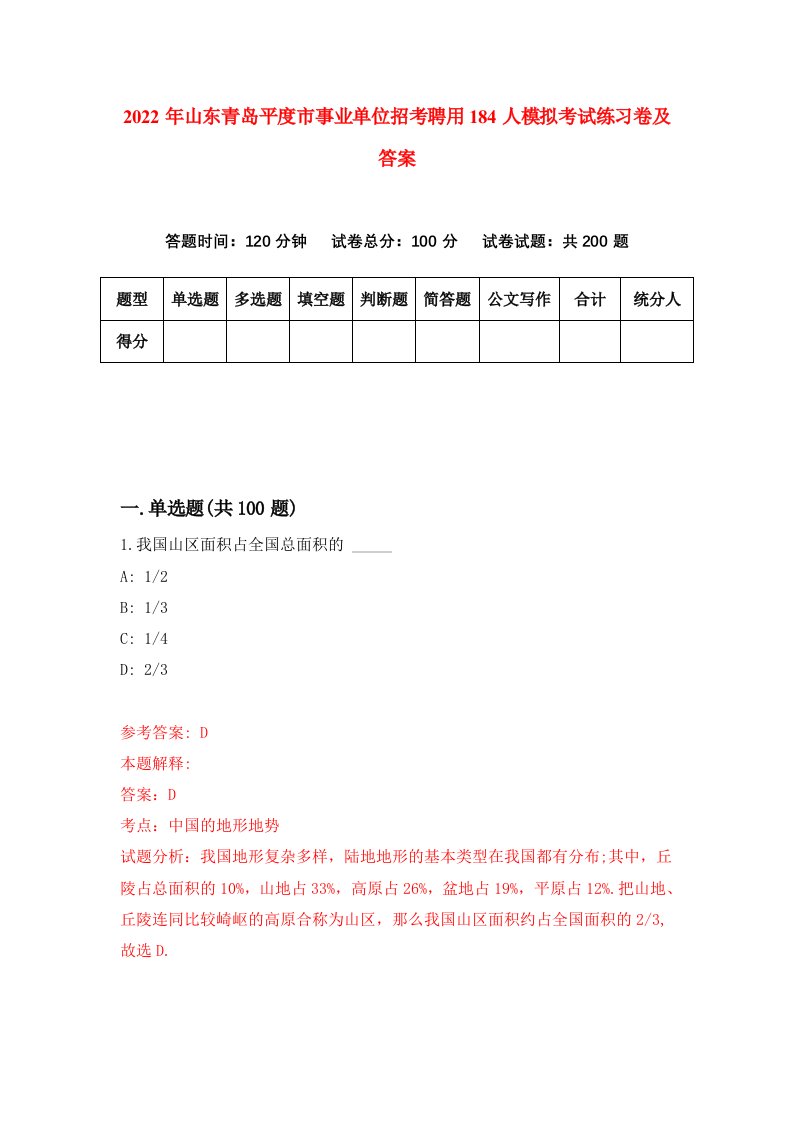 2022年山东青岛平度市事业单位招考聘用184人模拟考试练习卷及答案

答题时间：120分钟　试卷总分：100分　试卷试题：共200题

| 题型 | 单选题 | 多选题 | 填空题 | 判断题 | 简答题 | 公文写作 | 合计 | 统分人 |
|---|---|---|---|---|---|---|---|---|
| 得分 | | | | | | | | |

一.单选题(共100题)

1.我国山区面积占全国总面积的 _____

A: 1/2

B: 1/3

C: 1/4

D: 2/3

参考答案: D

本题解释:

答案：D

考点：中国的地形地势

试题分析：我国地形复杂多样，陆地地形的基本类型在我国都有分布;其中，丘陵占总面积的10%，山地占33%，高原占26%，盆地占19%，平原占12%.把山地、丘陵连同比较崎岖的高原合称为山区，那么我国山区面积约占全国面积的2/3,故选D.